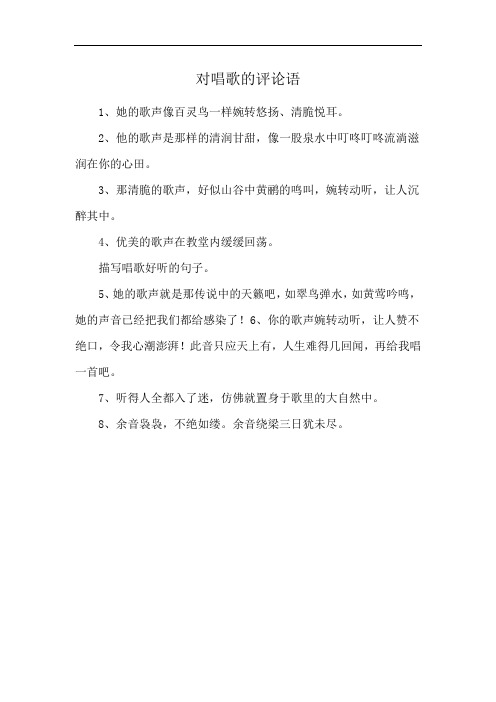 对唱歌的评论语

1、她的歌声像百灵鸟一样婉转悠扬、清脆悦耳。

2、他的歌声是那样的清润甘甜，像一股泉水中叮咚叮咚流淌滋润在你的心田。

3、那清脆的歌声，好似山谷中黄鹂的鸣叫，婉转动听，让人沉醉其中。

4、优美的歌声在教堂内缓缓回荡。

描写唱歌好听的句子。

5、她的歌声就是那传说中的天籁吧，如翠鸟弹水，如黄莺吟鸣，她的声音已经把我们都给感染了！6、你的歌声婉转动听，让人赞不绝口，令我心潮澎湃！此音只应天上有，人生难得几回闻，再给我唱一首吧。

7、听得人全都入了迷，仿佛就置身于歌里的大自然中。

8、余音袅袅，不绝如缕。余音绕梁三日犹未尽。